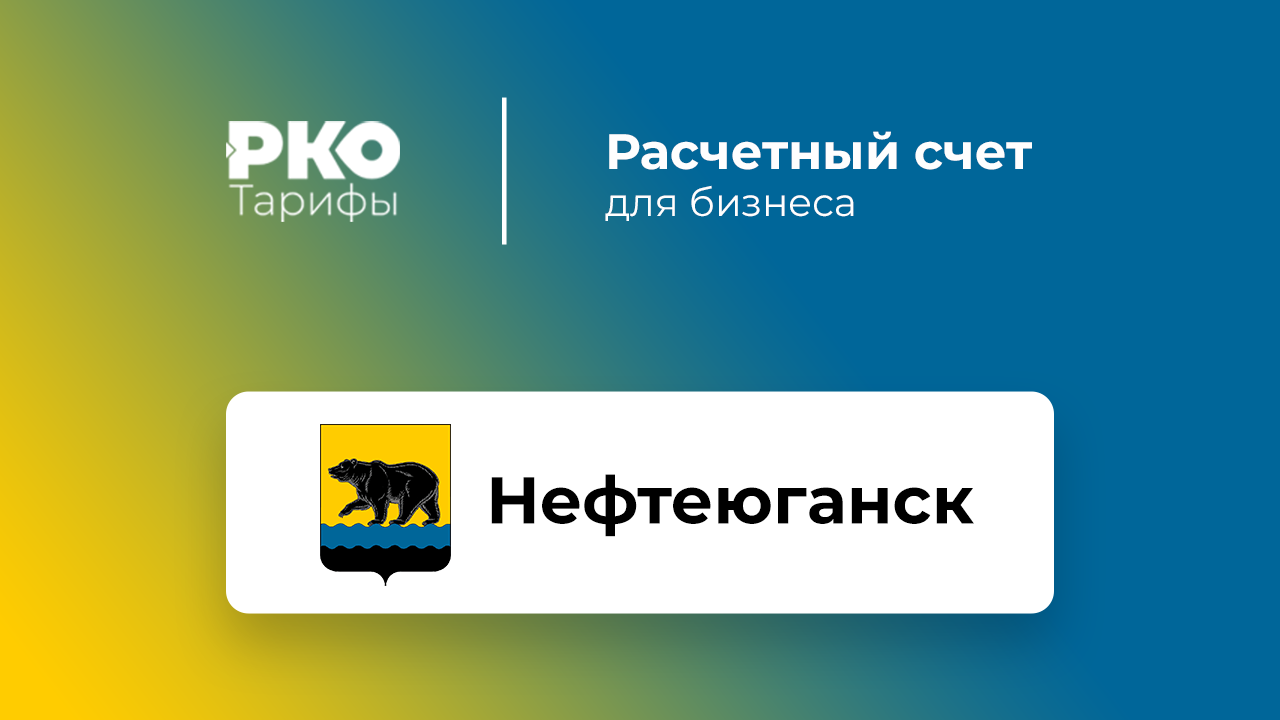 РКО
Тарифы

Расчетный счет
для бизнеса

Нефтеюганск